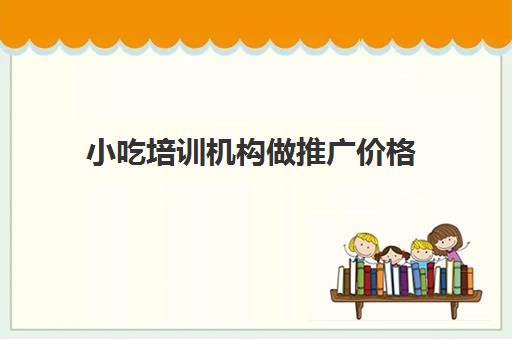 小吃培训机构做推广价格